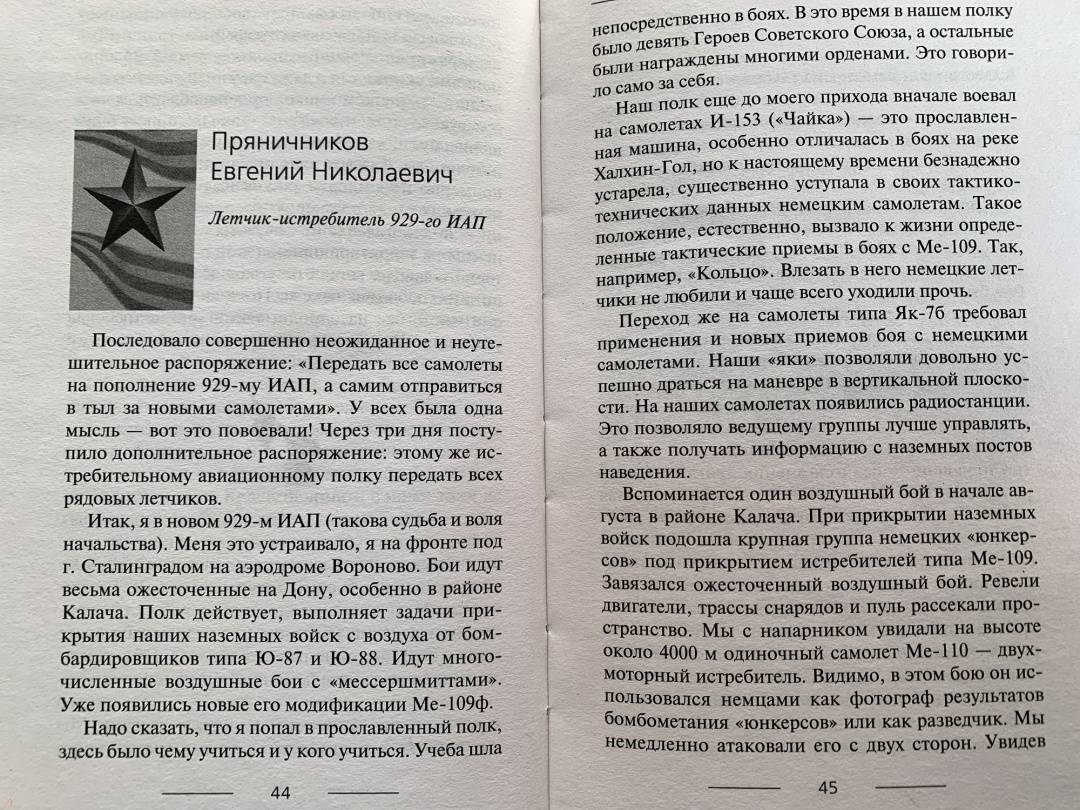 Пряничников Евгений Николаевич

Летчик-истребитель 929-го ИАП

Последовало совершенно неожиданное и неутешительное распоряжение: «Передать все самолеты на пополнение 929-му ИАП, а самим отправиться в тыл за новыми самолетами». У всех была одна мысль — вот это повоевали! Через три дня поступило дополнительное распоряжение: этому же истребительному авиационному полку передать всех рядовых летчиков.

Итак, я в новом 929-м ИАП (такова судьба и воля начальства). Меня это устраивало, я на фронте под г. Сталинградом на аэродроме Вороново. Бои идут весьма ожесточенные на Дону, особенно в районе Калача. Полк действует, выполняет задачи прикрытия наших наземных войск с воздуха от бомбардировщиков типа Ю-87 и Ю-88. Идут многочисленные воздушные бои с «мессершмиттами». Уже появились новые его модификации Ме-109ф.

Надо сказать, что я попал в прославленный полк, здесь было чему учиться и у кого учиться. Учеба шла

44

непосредственно в боях. В это время в нашем полку было девять Героев Советского Союза, а остальные были награждены многими орденами. Это говорило само за себя.

Наш полк еще до моего прихода вначале воевал на самолетах И-153 («Чайка») — это прославленная машина, особенно отличалась в боях на реке Халхин-Гол, но к настоящему времени безнадежно устарела, существенно уступала в своих тактико-технических данных немецким самолетам. Такое положение, естественно, вызвало к жизни определенные тактические приемы в боях с Ме-109. Так, например, «Кольцо». Влезать в него немецкие летчики не любили и чаще всего уходили прочь.

Переход же на самолеты типа Як-7б требовал применения и новых приемов боя с немецкими самолетами. Наши «яки» позволяли довольно успешно драться на маневре в вертикальной плоскости. На наших самолетах появились радиостанции. Это позволяло ведущему группы лучше управлять, а также получать информацию с наземных постов наведения.

Вспоминается один воздушный бой в начале августа в районе Калача. При прикрытии наземных войск подошла крупная группа немецких «юнкерсов» под прикрытием истребителей типа Ме-109. Завязался ожесточенный воздушный бой. Ревели двигатели, трассы снарядов и пуль рассекали пространство. Мы с напарником увидали на высоте около 4000 м одиночный самолет Ме-110 — двухмоторный истребитель. Видимо, в этом бою он использовался немцами как фотограф результатов бомбометания «юнкерсов» или как разведчик. Мы немедленно атаковали его с двух сторон. Увидев

45